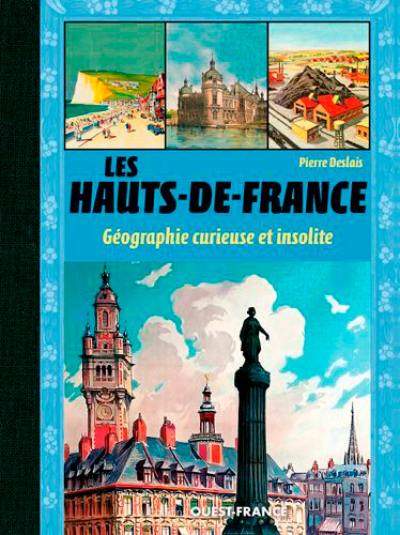 Pierre Deslais

LES
HAUTS-DE-FRANCE

Géographie curieuse et insolite

OUEST-FRANCE